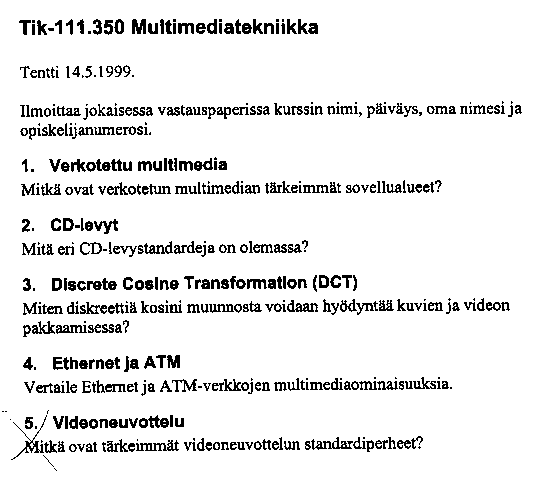 Tik-111.350 Multimediatekniikka

Tentti 14.5.1999.

Ilmoittaa jokaisessa vastauspaperissa kurssin nimi, päiväys, oma nimesi ja opiskelijanumerosi.

1. Verkotettu multimedia
Mitkä ovat verkotetun multimedian tärkeimmät sovellualueet?

2. CD-levyt
Mitä eri CD-levystandardeja on olemassa?

3. Discrete Cosine Transformation (DCT)
Miten diskreettiä kosini muunnosta voidaan hyödyntää kuvien ja videon pakkaamisessa?

4. Ethernet ja ATM
Vertaile Ethernet ja ATM-verkkojen multimediaominaisuuksia.

5. Videoneuvottelu
Mitkä ovat tärkeimmät videoneuvottelun standardiperheet?